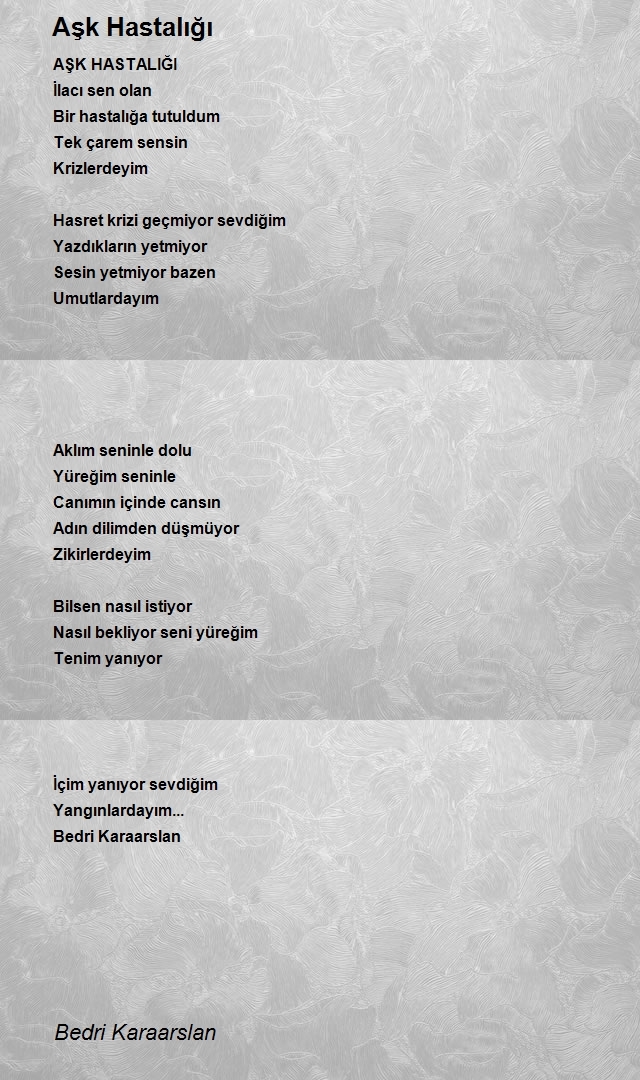 Aşk Hastalığı

AŞK HASTALIĞI
İlacı sen olan
Bir hastalığa tutuldum
Tek çarem sensin
Krizlerdeyim

Hasret krizi geçmiyor sevdiğim
Yazdıkların yetmiyor
Sesin yetmiyor bazen
Umutlardayım

Aklım seninle dolu
Yüreğim seninle
Canımın içinde cansın
Adın dilimden düşmüyor
Zikirlerdeyim

Bilsen nasıl istiyor
Nasıl bekliyor seni yüreğim
Tenim yanıyor

İçim yanıyor sevdiğim
Yangınlardayım...
Bedri Karaarslan

Bedri Karaarslan